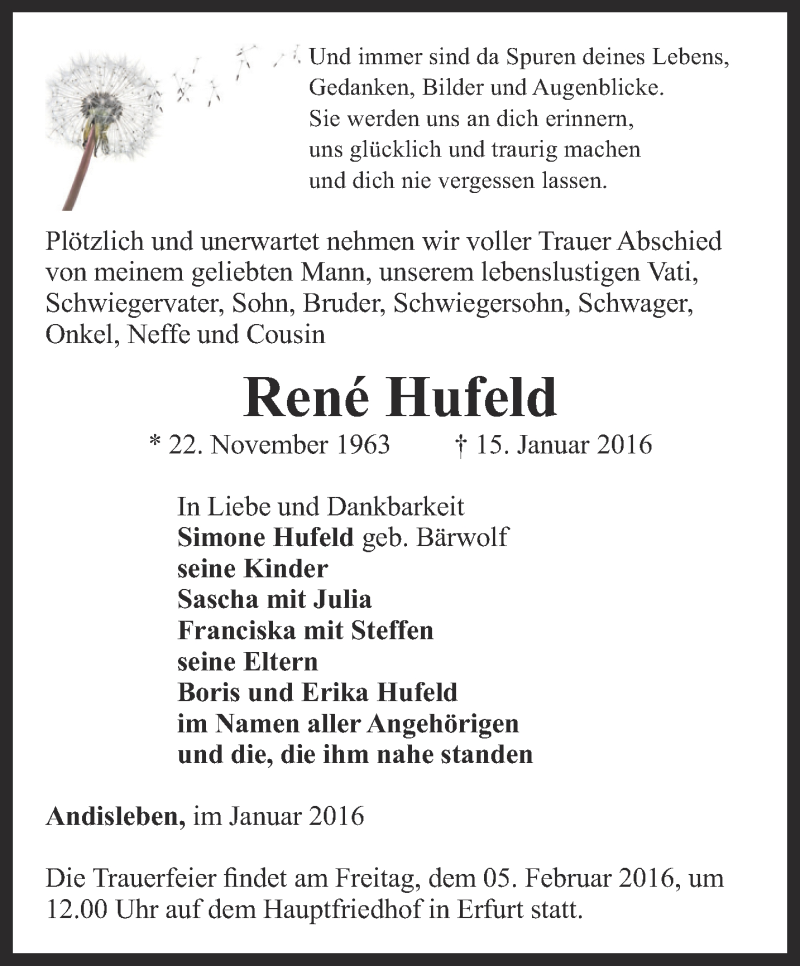 Und immer sind da Spuren deines Lebens,
Gedanken, Bilder und Augenblicke.
Sie werden uns an dich erinnern,
uns glücklich und traurig machen
und dich nie vergessen lassen.

Plötzlich und unerwartet nehmen wir voller Trauer Abschied von meinem geliebten Mann, unserem lebenslustigen Vati, Schwiegervater, Sohn, Bruder, Schwiegersohn, Schwager, Onkel, Neffe und Cousin

René Hufeld

* 22. November 1963 † 15. Januar 2016

In Liebe und Dankbarkeit
Simone Hufeld geb. Bärwolf
seine Kinder
Sascha mit Julia
Franciska mit Steffen
seine Eltern
Boris und Erika Hufeld
im Namen aller Angehörigen
und die, die ihm nahe standen

Andisleben, im Januar 2016

Die Trauerfeier findet am Freitag, dem 05. Februar 2016, um 12.00 Uhr auf dem Hauptfriedhof in Erfurt statt.